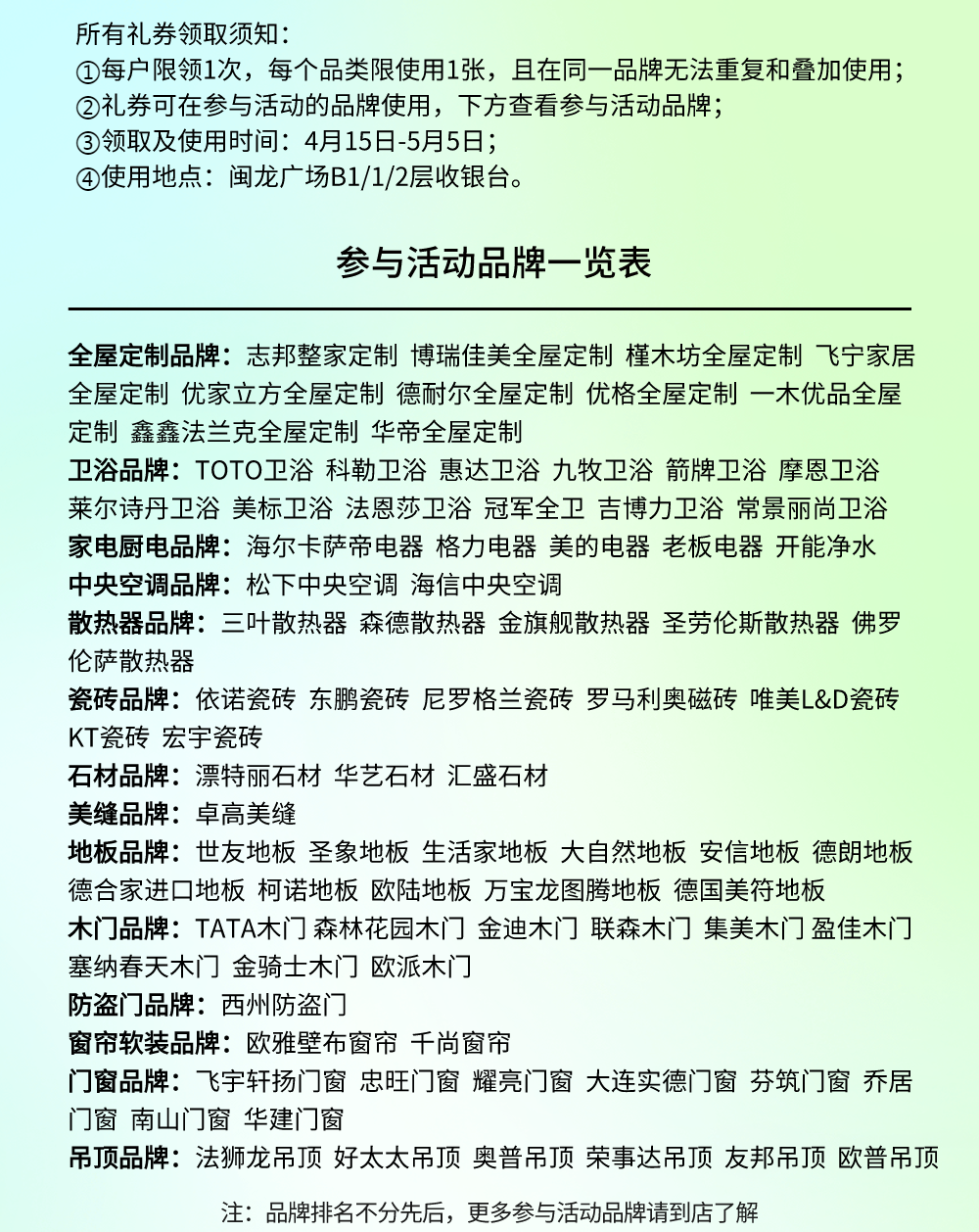 所有礼券领取须知：
①每户限领1次，每个品类限使用1张，且在同一品牌无法重复和叠加使用；
②礼券可在参与活动的品牌使用，下方查看参与活动品牌；
③领取及使用时间：4月15日-5月5日；
④使用地点：闽龙广场B1/1/2层收银台。

参与活动品牌一览表

全屋定制品牌：志邦整家定制 博瑞佳美全屋定制 槿木坊全屋定制 飞宁家居全屋定制 优家立方全屋定制 德耐尔全屋定制 优格全屋定制 一木优品全屋定制 鑫鑫法兰克全屋定制 华帝全屋定制
卫浴品牌：TOTO卫浴 科勒卫浴 惠达卫浴 九牧卫浴 箭牌卫浴 摩恩卫浴 莱尔诗丹卫浴 美标卫浴 法恩莎卫浴 冠军全卫 吉博力卫浴 常景丽尚卫浴
家电厨电品牌：海尔卡萨帝电器 格力电器 美的电器 老板电器 开能净水
中央空调品牌：松下中央空调 海信中央空调
散热器品牌：三叶散热器 森德散热器 金旗舰散热器 圣劳伦斯散热器 佛罗伦萨散热器
瓷砖品牌：依诺瓷砖 东鹏瓷砖 尼罗格兰瓷砖 罗马利奥磁砖 唯美L&D瓷砖 KT瓷砖 宏宇瓷砖
石材品牌：漂特丽石材 华艺石材 汇盛石材
美缝品牌：卓高美缝
地板品牌：世友地板 圣象地板 生活家地板 大自然地板 安信地板 德朗地板 德合家进口地板 柯诺地板 欧陆地板 万宝龙图腾地板 德国美符地板
木门品牌：TATA木门 森林花园木门 金迪木门 联森木门 集美木门 盈佳木门 塞纳春天木门 金骑士木门 欧派木门
防盗门品牌：西州防盗门
窗帘软装品牌：欧雅壁布窗帘 千尚窗帘
门窗品牌：飞宇轩扬门窗 忠旺门窗 耀亮门窗 大连实德门窗 芬筑门窗 乔居门窗 南山门窗 华建门窗
吊顶品牌：法狮龙吊顶 好太太吊顶 奥普吊顶 荣事达吊顶 友邦吊顶 欧普吊顶

注：品牌排名不分先后，更多参与活动品牌请到店了解